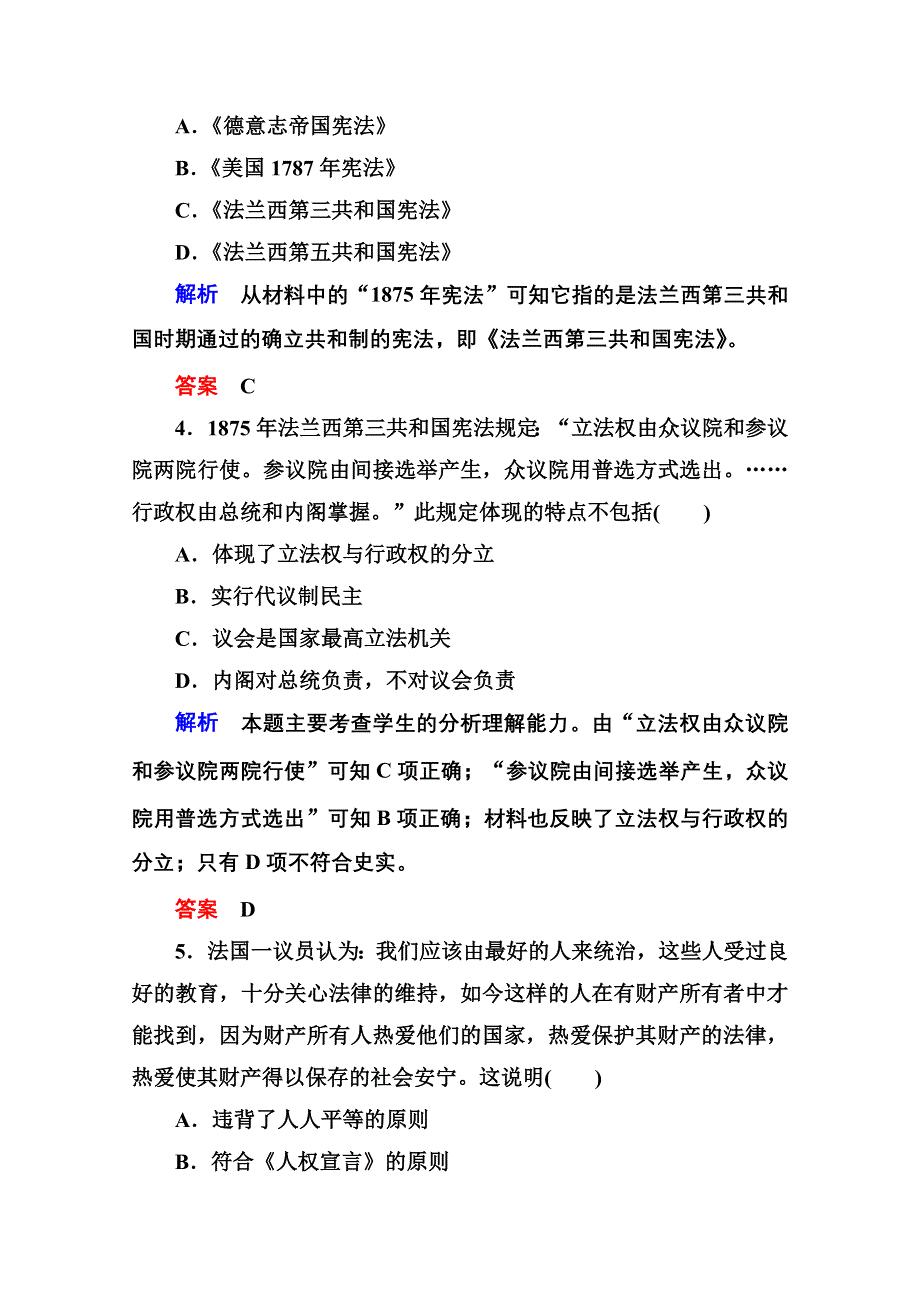 A．《德意志帝国宪法》

B．《美国 1787 年宪法》

C．《法兰西第三共和国宪法》

D．《法兰西第五共和国宪法》

解析　从材料中的“1875 年宪法”可知它指的是法兰西第三共和国时期通过的确立共和制的宪法，即《法兰西第三共和国宪法》。

答案　C

4．1875 年法兰西第三共和国宪法规定：“立法权由众议院和参议院两院行使。参议院由间接选举产生，众议院用普选方式选出。……行政权由总统和内阁掌握。”此规定体现的特点不包括(　　)

A．体现了立法权与行政权的分立

B．实行代议制民主

C．议会是国家最高立法机关

D．内阁对总统负责，不对议会负责

解析　本题主要考查学生的分析理解能力。由“立法权由众议院和参议院两院行使”可知 C 项正确；“参议院由间接选举产生，众议院用普选方式选出”可知 B 项正确；材料也反映了立法权与行政权的分立；只有 D 项不符合史实。

答案　D

5．法国一议员认为：我们应该由最好的人来统治，这些人受过良好的教育，十分关心法律的维持，如今这样的人在有财产所有者中才能找到，因为财产所有人热爱他们的国家，热爱保护其财产的法律，热爱使其财产得以保存的社会安宁。这说明(　　)

A．违背了人人平等的原则

B．符合《人权宣言》的原则